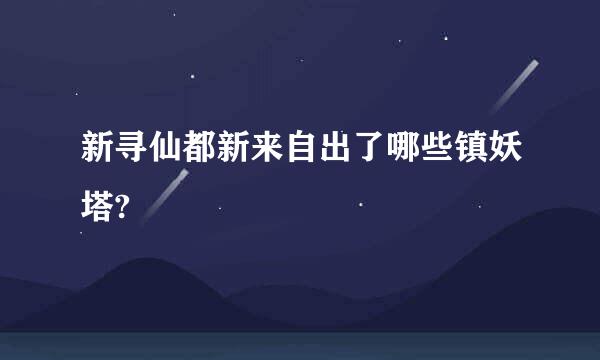 新寻仙都新来自出了哪些镇妖塔?